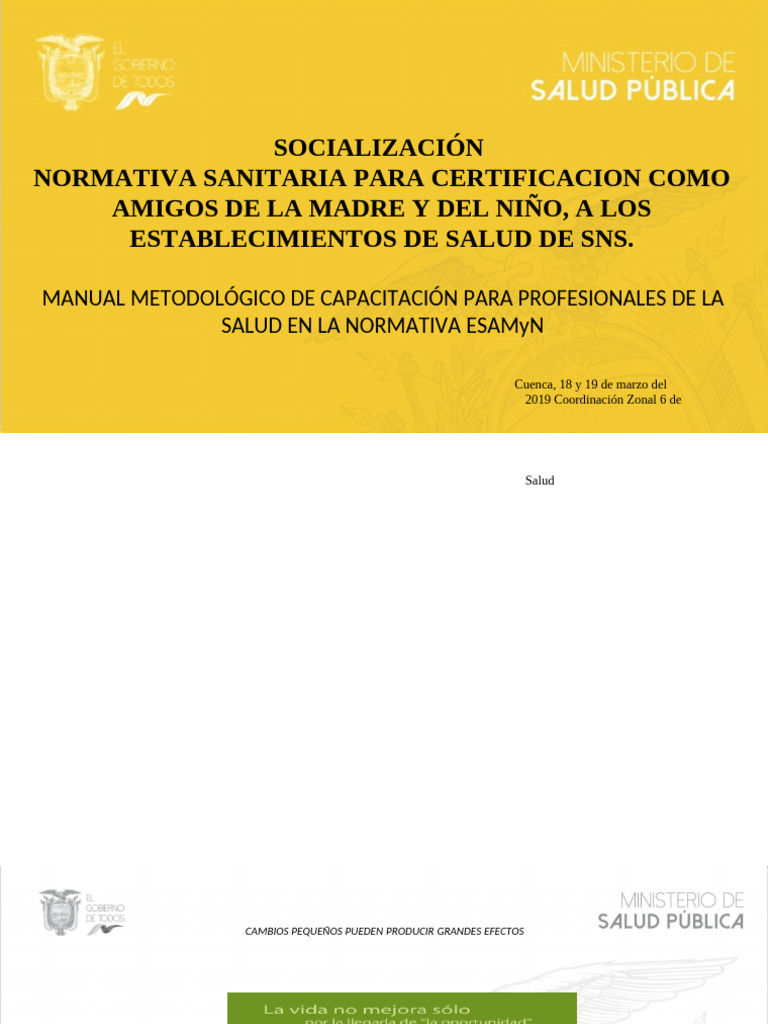 EL GOBIERNO DE TODOS

MINISTERIO DE SALUD PÚBLICA

SOCIALIZACIÓN
NORMATIVA SANITARIA PARA CERTIFICACION COMO AMIGOS DE LA MADRE Y DEL NIÑO, A LOS ESTABLECIMIENTOS DE SALUD DE SNS.

MANUAL METODOLÓGICO DE CAPACITACIÓN PARA PROFESIONALES DE LA SALUD EN LA NORMATIVA ESAMyN

Cuenca, 18 y 19 de marzo del 2019 Coordinación Zonal 6 de

Salud

EL GOBIERNO DE TODOS

MINISTERIO DE SALUD PÚBLICA

CAMBIOS PEQUEÑOS PUEDEN PRODUCIR GRANDES EFECTOS

La vida no mejora sólo
por la llegada de "la oportunidad"